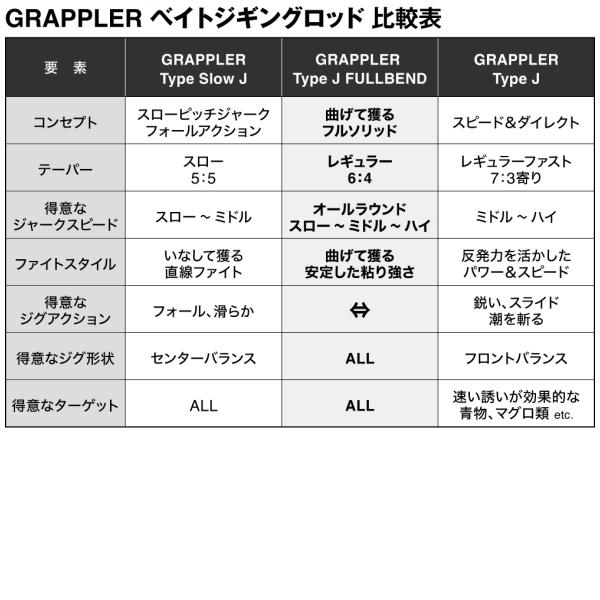 GRAPPLER ベイトジギングロッド 比較表

| 要 素 | GRAPPLER Type Slow J | GRAPPLER Type J FULLBEND | GRAPPLER Type J |
|---|---|---|---|
| コンセプト | スローピッチジャーク フォールアクション | 曲げて獲る フルソリッド | スピード＆ダイレクト |
| テーパー | スロー 5:5 | レギュラー 6:4 | レギュラーファスト 7:3寄り |
| 得意な ジャークスピード | スロー ~ ミドル | オールラウンド スロー ~ ミドル ~ ハイ | ミドル ~ ハイ |
| ファイトスタイル | いなして獲る 直線ファイト | 曲げて獲る 安定した粘り強さ | 反発力を活かした パワー＆スピード |
| 得意な ジグアクション | フォール、滑らか | ⇔ | 鋭い、スライド 潮を斬る |
| 得意なジグ形状 | センターバランス | ALL | フロントバランス |
| 得意なターゲット | ALL | ALL | 速い誘いが効果的な 青物、マグロ類 etc. |